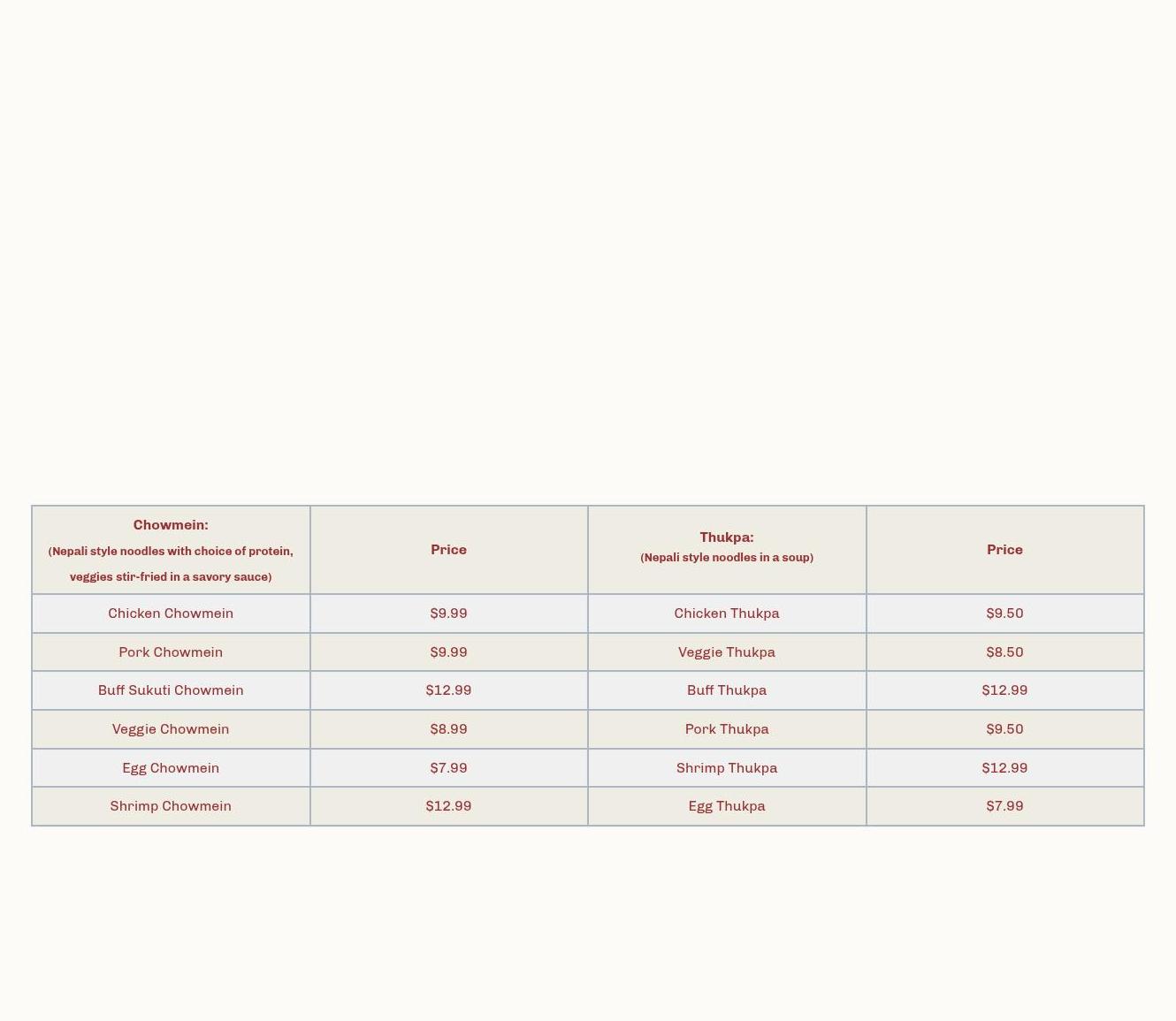 | Chowmein: (Nepali style noodles with choice of protein, veggies stir-fried in a savory sauce) | Price | Thukpa: (Nepali style noodles in a soup) | Price |
|---|---|---|---|
| Chicken Chowmein | \$9.99 | Chicken Thukpa | \$9.50 |
| Pork Chowmein | \$9.99 | Veggie Thukpa | \$8.50 |
| Buff Sukuti Chowmein | \$12.99 | Buff Thukpa | \$12.99 |
| Veggie Chowmein | \$8.99 | Pork Thukpa | \$9.50 |
| Egg Chowmein | \$7.99 | Shrimp Thukpa | \$12.99 |
| Shrimp Chowmein | \$12.99 | Egg Thukpa | \$7.99 |